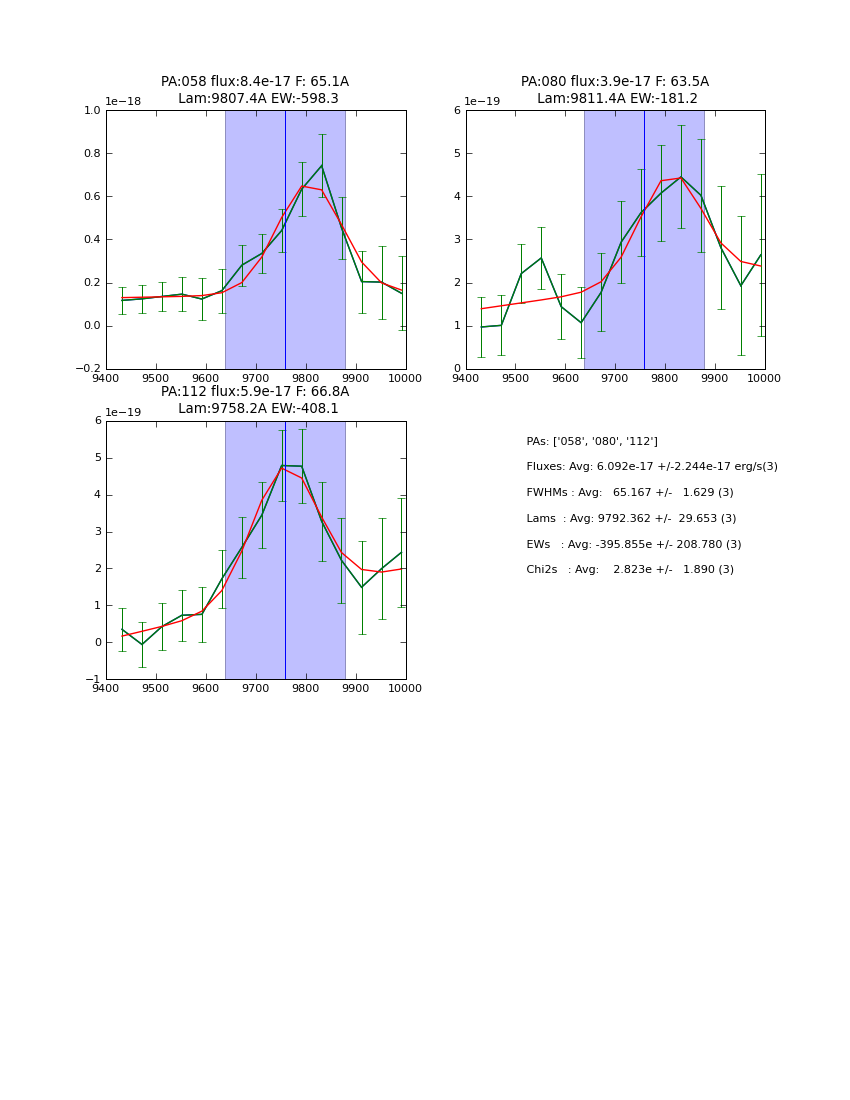 PA:058 flux:8.4e-17 F: 65.1A
Lam:9807.4A EW:-598.3

1e−18
1.0
0.8
0.6
0.4
0.2
0.0
−0.2
9400 9500 9600 9700 9800 9900 10000

PA:080 flux:3.9e-17 F: 63.5A
Lam:9811.4A EW:-181.2

1e−19
6
5
4
3
2
1
0
9400 9500 9600 9700 9800 9900 10000

PA:112 flux:5.9e-17 F: 66.8A
Lam:9758.2A EW:-408.1

1e−19
6
5
4
3
2
1
0
−1
9400 9500 9600 9700 9800 9900 10000

PAs: ['058', '080', '112']
Fluxes: Avg: 6.092e-17 +/-2.244e-17 erg/s(3)
FWHMs : Avg: 65.167 +/- 1.629 (3)
Lams : Avg: 9792.362 +/- 29.653 (3)
EWs : Avg: -395.855e +/- 208.780 (3)
Chi2s : Avg: 2.823e +/- 1.890 (3)